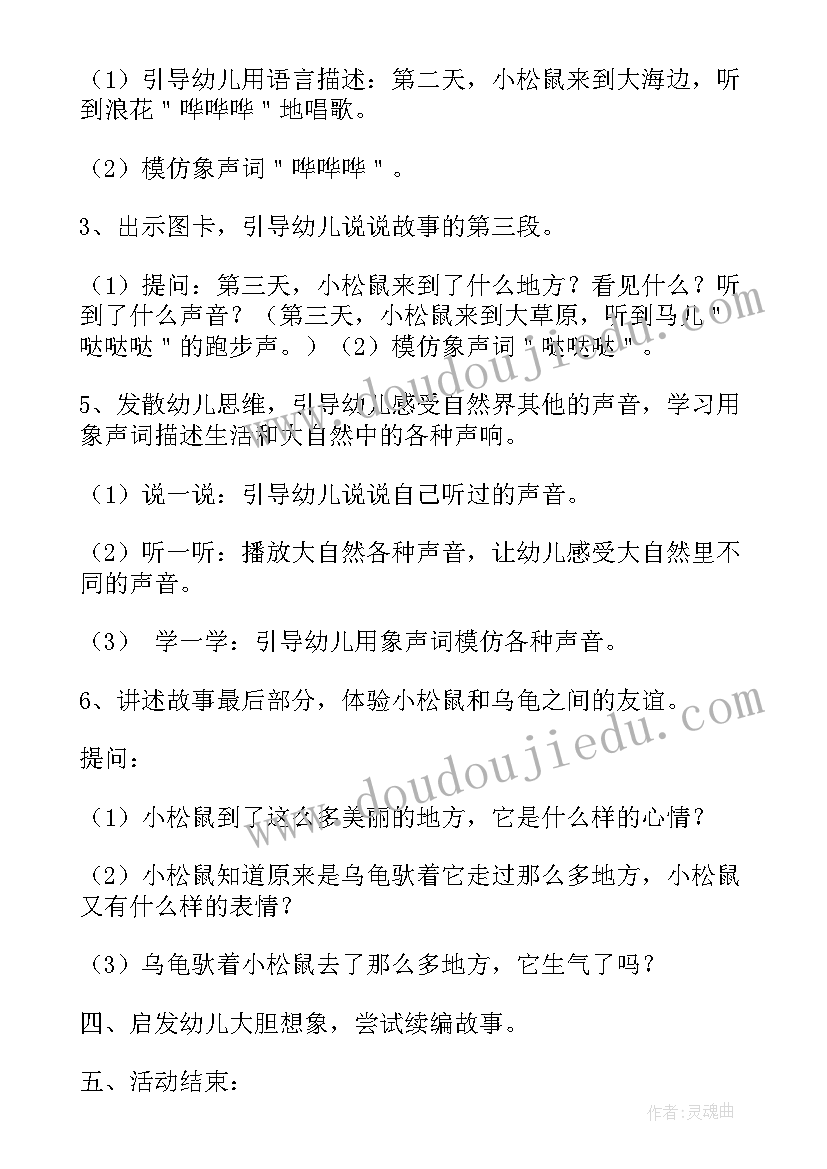 （1）引导幼儿用语言描述：第二天，小松鼠来到大海边，听到浪花＂哗哗哗＂地唱歌。

（2）模仿象声词＂哗哗哗＂。

3、出示图卡，引导幼儿说说故事的第三段。

（1）提问：第三天，小松鼠来到了什么地方？看见什么？听到了什么声音？（第三天，小松鼠来到大草原，听到马儿＂哒哒哒＂的跑步声。）（2）模仿象声词＂哒哒哒＂。

5、发散幼儿思维，引导幼儿感受自然界其他的声音，学习用象声词描述生活和大自然中的各种声响。

（1）说一说：引导幼儿说说自己听过的声音。

（2）听一听：播放大自然各种声音，让幼儿感受大自然里不同的声音。

（3） 学一学：引导幼儿用象声词模仿各种声音。

6、讲述故事最后部分，体验小松鼠和乌龟之间的友谊。

提问：

（1）小松鼠到了这么多美丽的地方，它是什么样的心情？

（2）小松鼠知道原来是乌龟驮着它走过那么多地方，小松鼠又有什么样的表情？

（3）乌龟驮着小松鼠去了那么多地方，它生气了吗？

四、启发幼儿大胆想象，尝试续编故事。

五、活动结束：

www.doudoujiedu.com

www.doudoujiedu.com

作者:灵魂曲